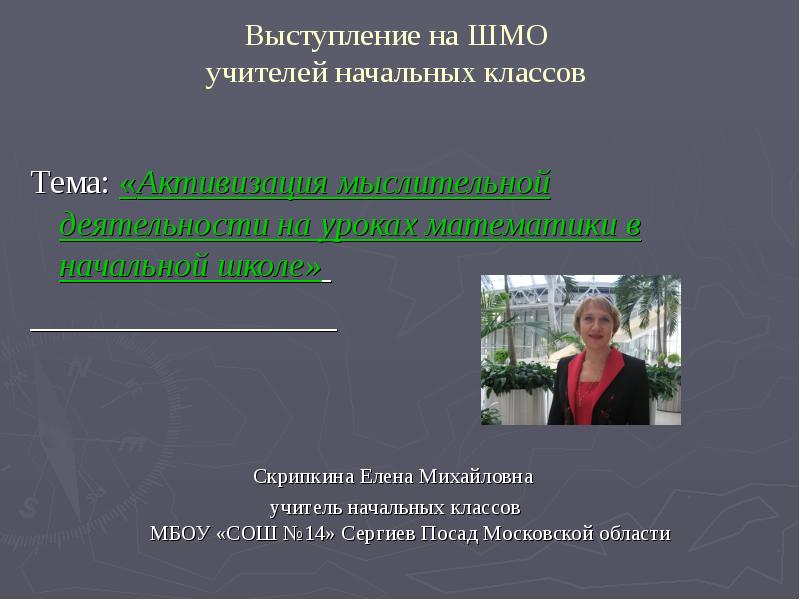 Выступление на ШМО
учителей начальных классов

Тема: «Активизация мыслительной деятельности на уроках математики в начальной школе»

Скрипкина Елена Михайловна
учитель начальных классов
МБОУ «СОШ №14» Сергиев Посад Московской области